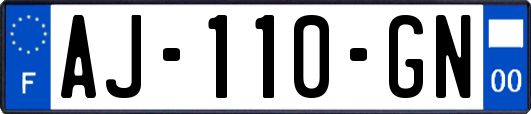 F
AJ-110-GN
00